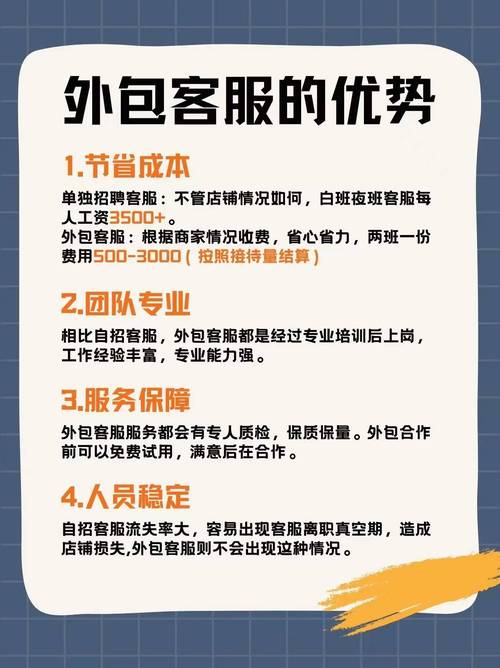 外包客服的优势

1.节省成本

单独招聘客服：不管店铺情况如何，白班夜班客服每人工资3500+。
外包客服：根据商家情况收费，省心省力，两班一份费用500-3000（按照接待量结算）

2.团队专业

相比自招客服，外包客服都是经过专业培训后上岗，工作经验丰富，专业能力强。

3.服务保障

外包客服服务都会有专人质检，保质保量。外包合作前可以免费试用，满意后在合作。

4.人员稳定

自招客服流失率大，容易出现客服离职真空期，造成店铺损失,外包客服则不会出现这种情况。